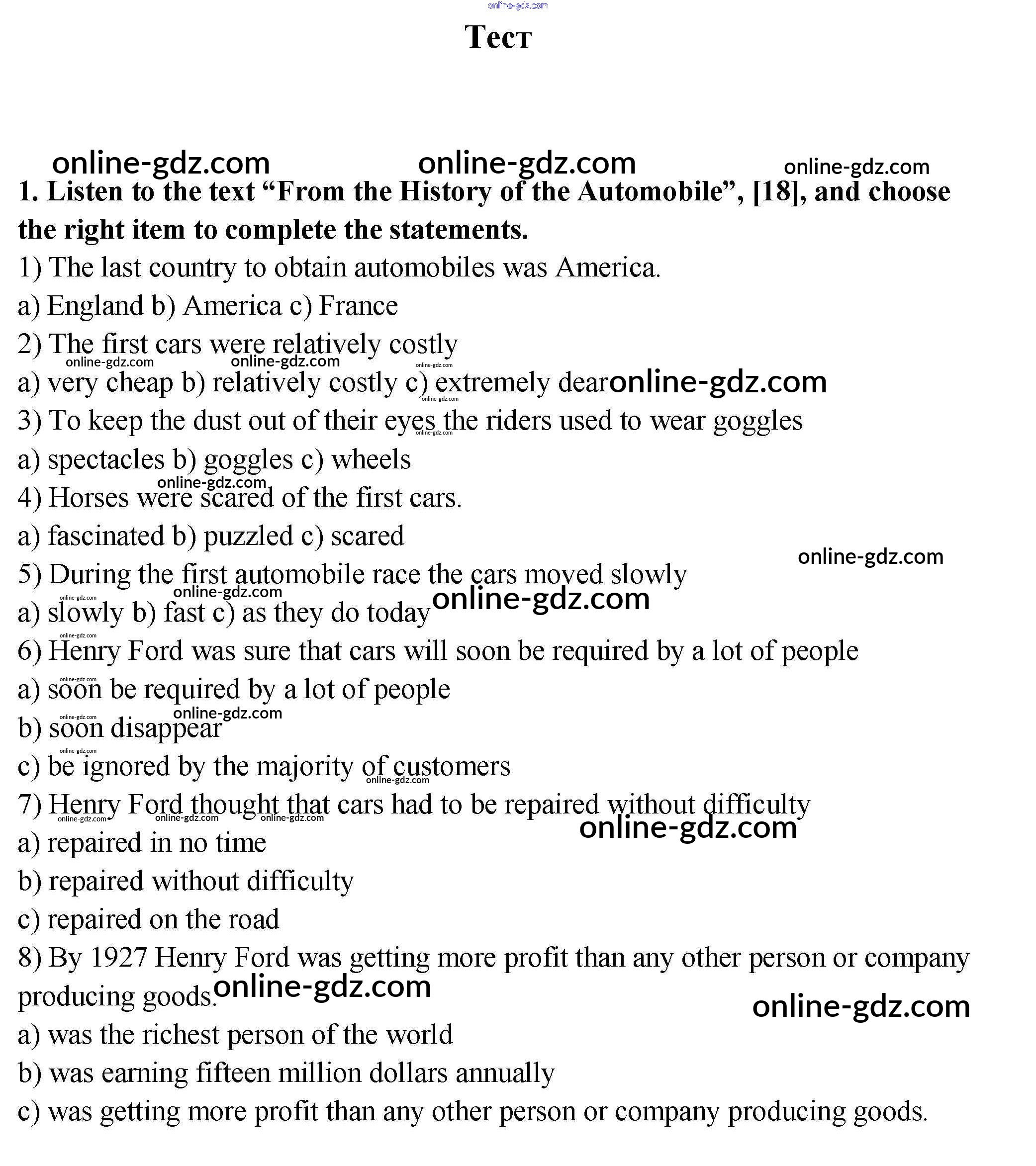 online-gdz.com

Тест

online-gdz.com online-gdz.com online-gdz.com

1. Listen to the text “From the History of the Automobile”, [18], and choose the right item to complete the statements.

1) The last country to obtain automobiles was America.

a) England b) America c) France

2) The first cars were relatively costly

online-gdz.com online-gdz.com online-gdz.com

a) very cheap b) relatively costly c) extremely dear online-gdz.com

online-gdz.com

3) To keep the dust out of their eyes the riders used to wear goggles

online-gdz.com

a) spectacles b) goggles c) wheels

online-gdz.com

4) Horses were scared of the first cars.

a) fascinated b) puzzled c) scared

online-gdz.com

5) During the first automobile race the cars moved slowly

online-gdz.com online-gdz.com

a) slowly b) fast c) as they do today online-gdz.com

online-gdz.com

6) Henry Ford was sure that cars will soon be required by a lot of people

online-gdz.com

a) soon be required by a lot of people

online-gdz.com online-gdz.com

b) soon disappear

online-gdz.com

c) be ignored by the majority of customers

online-gdz.com

7) Henry Ford thought that cars had to be repaired without difficulty

online-gdz.com online-gdz.com online-gdz.com online-gdz.com

a) repaired in no time

b) repaired without difficulty

c) repaired on the road

8) By 1927 Henry Ford was getting more profit than any other person or company producing goods. online-gdz.com

online-gdz.com

a) was the richest person of the world

b) was earning fifteen million dollars annually

c) was getting more profit than any other person or company producing goods.